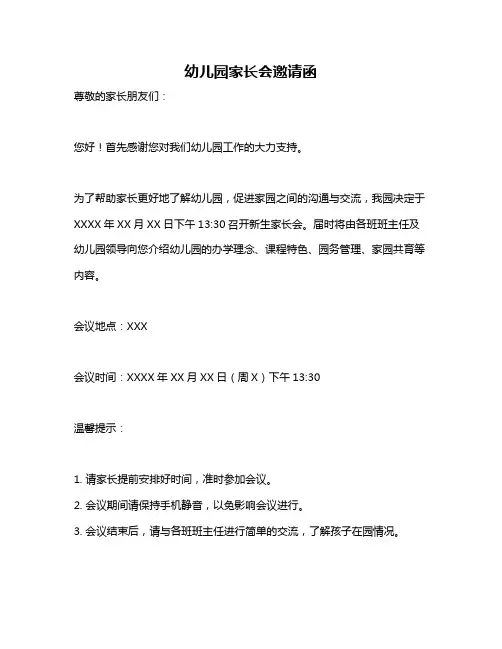 幼儿园家长会邀请函

尊敬的家长朋友们：

您好！首先感谢您对我们幼儿园工作的大力支持。

为了帮助家长更好地了解幼儿园，促进家园之间的沟通与交流，我园决定于 XXXX 年 XX 月 XX 日下午 13:30 召开新生家长会。届时将由各班班主任及幼儿园领导向您介绍幼儿园的办学理念、课程特色、园务管理、家园共育等内容。

会议地点：XXX

会议时间：XXXX 年 XX 月 XX 日（周 X）下午 13:30

温馨提示：

1. 请家长提前安排好时间，准时参加会议。
2. 会议期间请保持手机静音，以免影响会议进行。
3. 会议结束后，请与各班班主任进行简单的交流，了解孩子在园情况。